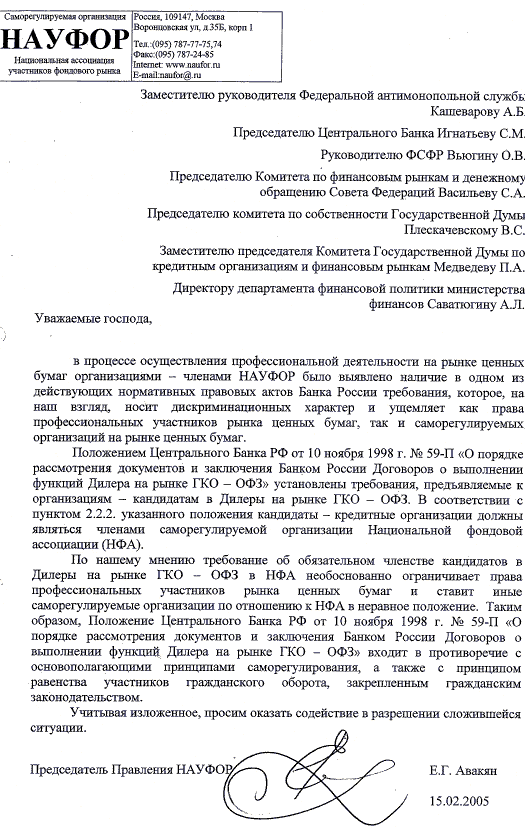 Саморегулируемая организация
НАУФОР
Национальная ассоциация участников фондового рынка

Россия, 109147, Москва
Воронцовская ул, д 35Б, корп 1
Тел.:(095) 787-77-75,74
Факс:(095) 787-24-85
Internet: www.naufor.ru
E-mail:naufor@.ru

Заместителю руководителя Федеральной антимонопольной службы Кашеварову А.Б.

Председателю Центрального Банка Игнатьеву С.М.

Руководителю ФСФР Вьюгину О.В.

Председателю Комитета по финансовым рынкам и денежному обращению Совета Федераций Васильеву С.А.

Председателю комитета по собственности Государственной Думы Плескачевскому В.С.

Заместителю председателя Комитета Государственной Думы по кредитным организациям и финансовым рынкам Медведеву П.А.

Директору департамента финансовой политики министерства финансов Саватюгину А.Л.

Уважаемые господа,

в процессе осуществления профессиональной деятельности на рынке ценных бумаг организациями – членами НАУФОР было выявлено наличие в одном из действующих нормативных правовых актов Банка России требования, которое, на наш взгляд, носит дискриминационных характер и ущемляет как права профессиональных участников рынка ценных бумаг, так и саморегулируемых организаций на рынке ценных бумаг.

Положением Центрального Банка РФ от 10 ноября 1998 г. № 59-П «О порядке рассмотрения документов и заключения Банком России Договоров о выполнении функций Дилера на рынке ГКО – ОФЗ» установлены требования, предъявляемые к организациям – кандидатам в Дилеры на рынке ГКО – ОФЗ. В соответствии с пунктом 2.2.2. указанного положения кандидаты – кредитные организации должны являться членами саморегулируемой организации Национальной фондовой ассоциации (НФА).

По нашему мнению требование об обязательном членстве кандидатов в Дилеры на рынке ГКО – ОФЗ в НФА необоснованно ограничивает права профессиональных участников рынка ценных бумаг и ставит иные саморегулируемые организации по отношению к НФА в неравное положение. Таким образом, Положение Центрального Банка РФ от 10 ноября 1998 г. № 59-П «О порядке рассмотрения документов и заключения Банком России Договоров о выполнении функций Дилера на рынке ГКО – ОФЗ» входит в противоречие с основополагающими принципами саморегулирования, а также с принципом равенства участников гражданского оборота, закрепленным гражданским законодательством.

Учитывая изложенное, просим оказать содействие в разрешении сложившейся ситуации.

Председатель Правления НАУФОР
Е.Г. Авакян
15.02.2005